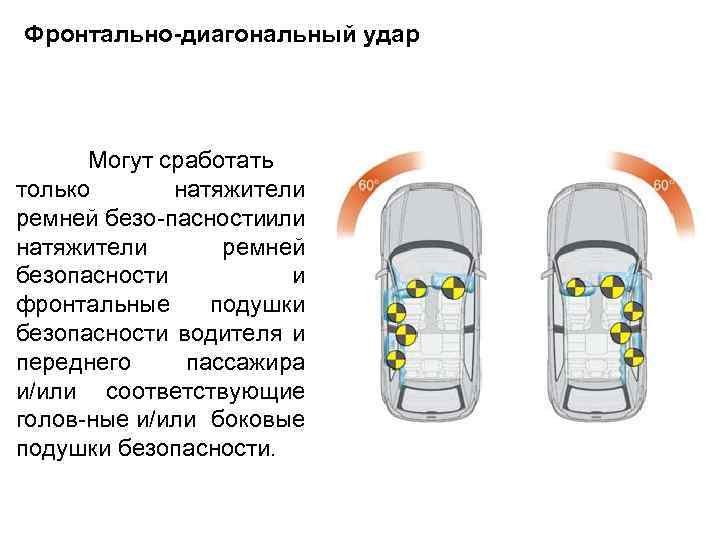 Фронтально-диагональный удар

Могут сработать только натяжители ремней безо-пасностиили натяжители ремней безопасности и фронтальные подушки безопасности водителя и переднего пассажира и/или соответствующие голов-ные и/или боковые подушки безопасности.

60°

60°